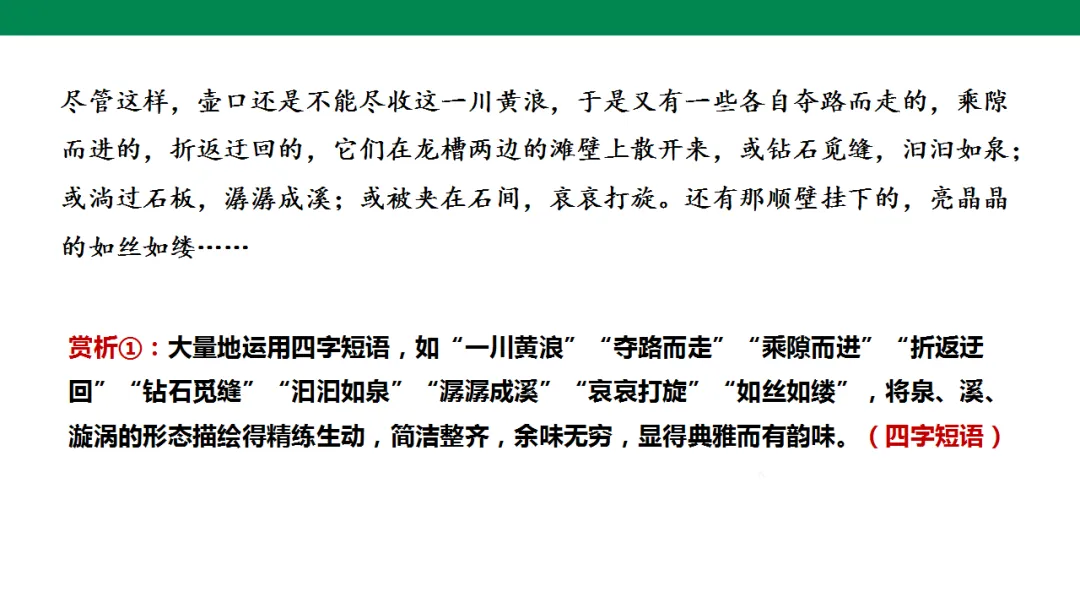 尽管这样，壶口还是不能尽收这一川黄浪，于是又有一些各自夺路而走的，乘隙而进的，折返迂回的，它们在龙槽两边的滩壁上散开来，或钻石觅缝，汩汩如泉；或淌过石板，潺潺成溪；或被夹在石间，哀哀打旋。还有那顺壁挂下的，亮晶晶的如丝如缕……

赏析①：大量地运用四字短语，如“一川黄浪”“夺路而走”“乘隙而进”“折返迂回”“钻石觅缝”“汩汩如泉”“潺潺成溪”“哀哀打旋”“如丝如缕”，将泉、溪、漩涡的形态描绘得精练生动，简洁整齐，余味无穷，显得典雅而有韵味。（四字短语）